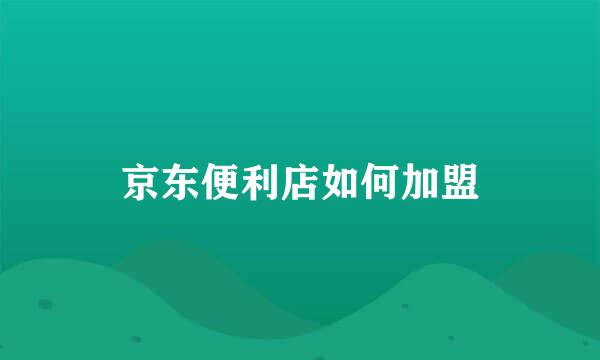 京东便利店如何加盟